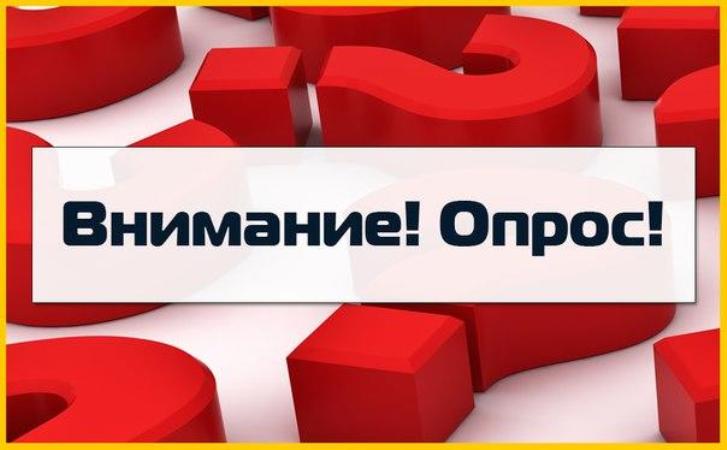 Внимание! Опрос!